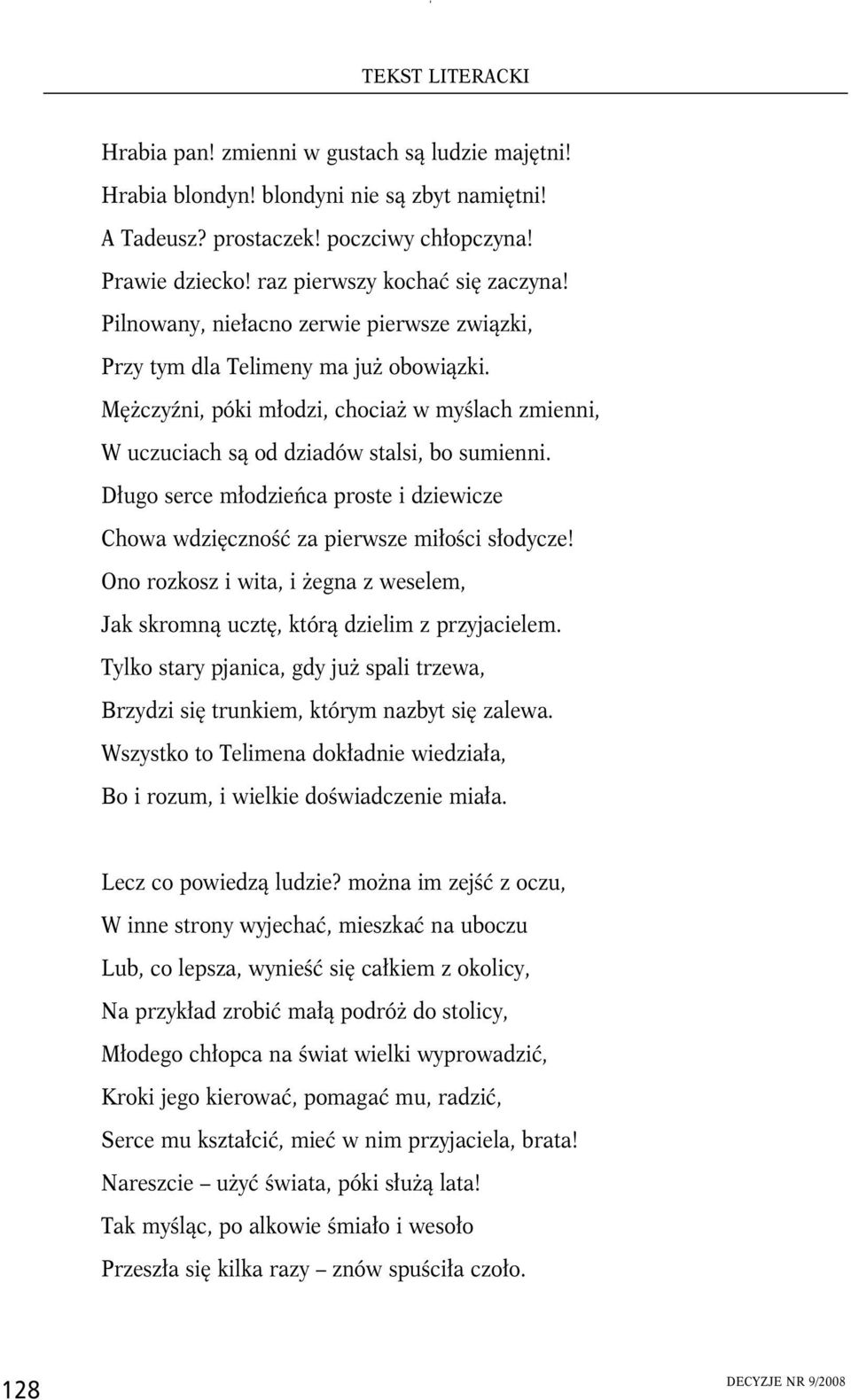 TEKST LITERACKI

Hrabia pan! zmienni w gustach są ludzie majętni!
Hrabia blondyn! blondyni nie są zbyt namiętni!
A Tadeusz? prostaczek! poczciwy chłopczyna!
Prawie dziecko! raz pierwszy kochać się zaczyna!
Pilnowany, niełacno zerwie pierwsze związki,
Przy tym dla Telimeny ma już obowiązki.
Mężczyźni, póki młodzi, chociaż w myślach zmienni,
W uczuciach są od dziadów stalsi, bo sumienni.
Długo serce młodzieńca proste i dziewicze
Chowa wdzięczność za pierwsze miłości słodycze!
Ono rozkosz i wita, i żegna z weselem,
Jak skromną ucztę, którą dzielim z przyjacielem.
Tylko stary pjanica, gdy już spali trzewa,
Brzydzi się trunkiem, którym nazbyt się zalewa.
Wszystko to Telimena dokładnie wiedziała,
Bo i rozum, i wielkie doświadczenie miała.

Lecz co powiedzą ludzie? można im zejść z oczu,
W inne strony wyjechać, mieszkać na uboczu
Lub, co lepsza, wynieść się całkiem z okolicy,
Na przykład zrobić małą podróż do stolicy,
Młodego chłopca na świat wielki wyprowadzić,
Kroki jego kierować, pomagać mu, radzić,
Serce mu kształcić, mieć w nim przyjaciela, brata!
Nareszcie – użyć świata, póki służą lata!
Tak myśląc, po alkowie śmiało i wesoło
Przeszła się kilka razy – znów spuściła czoło.

128

DECYZJE NR 9/2008